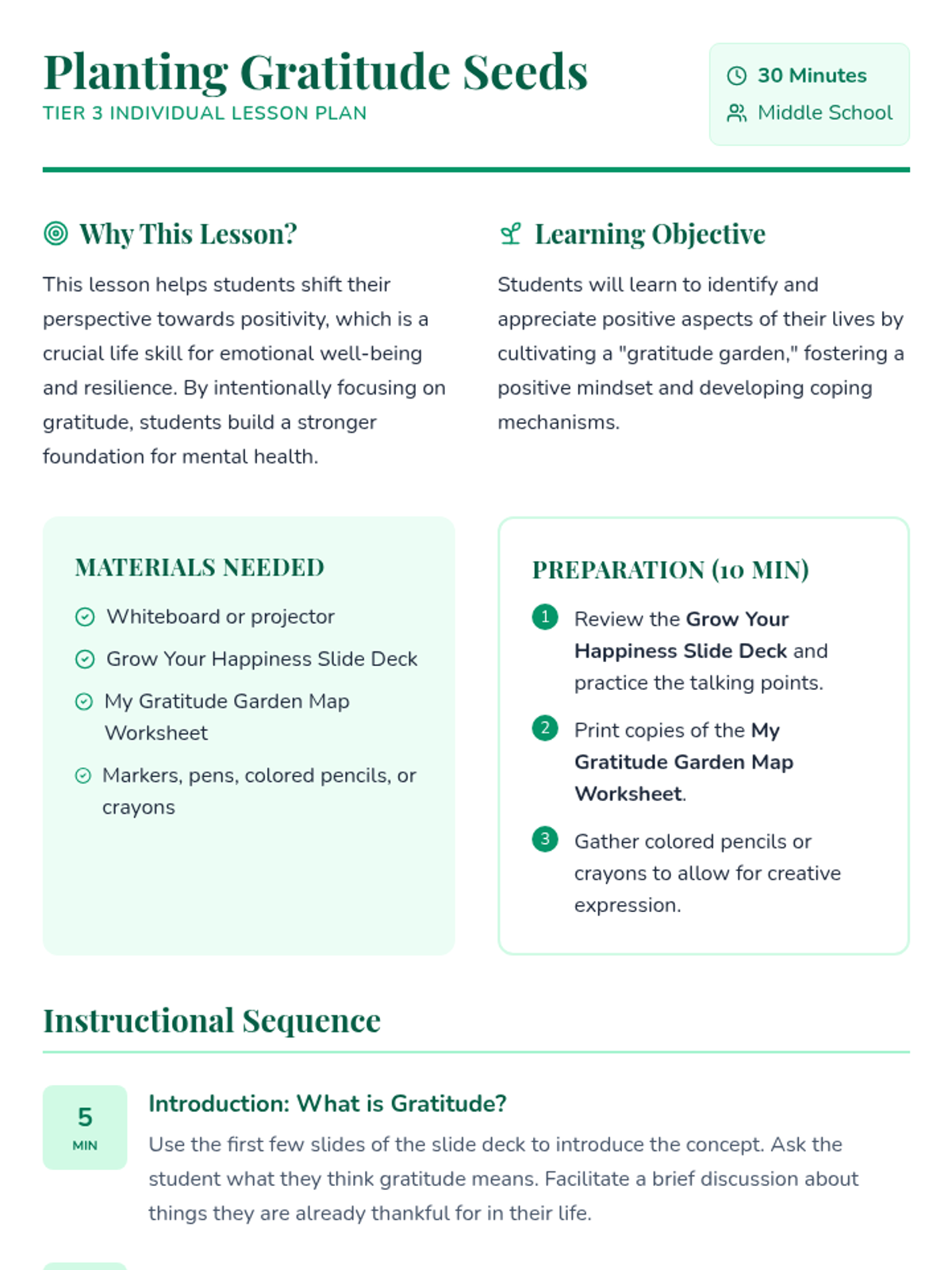 Planting Gratitude Seeds
TIER 3 INDIVIDUAL LESSON PLAN

30 Minutes
Middle School

Why This Lesson?

This lesson helps students shift their perspective towards positivity, which is a crucial life skill for emotional well-being and resilience. By intentionally focusing on gratitude, students build a stronger foundation for mental health.

Learning Objective

Students will learn to identify and appreciate positive aspects of their lives by cultivating a "gratitude garden," fostering a positive mindset and developing coping mechanisms.

MATERIALS NEEDED

Whiteboard or projector
Grow Your Happiness Slide Deck
My Gratitude Garden Map Worksheet
Markers, pens, colored pencils, or crayons

PREPARATION (10 MIN)

1 Review the Grow Your Happiness Slide Deck and practice the talking points.
2 Print copies of the My Gratitude Garden Map Worksheet.
3 Gather colored pencils or crayons to allow for creative expression.

Instructional Sequence

5 MIN
Introduction: What is Gratitude?
Use the first few slides of the slide deck to introduce the concept. Ask the student what they think gratitude means. Facilitate a brief discussion about things they are already thankful for in their life.